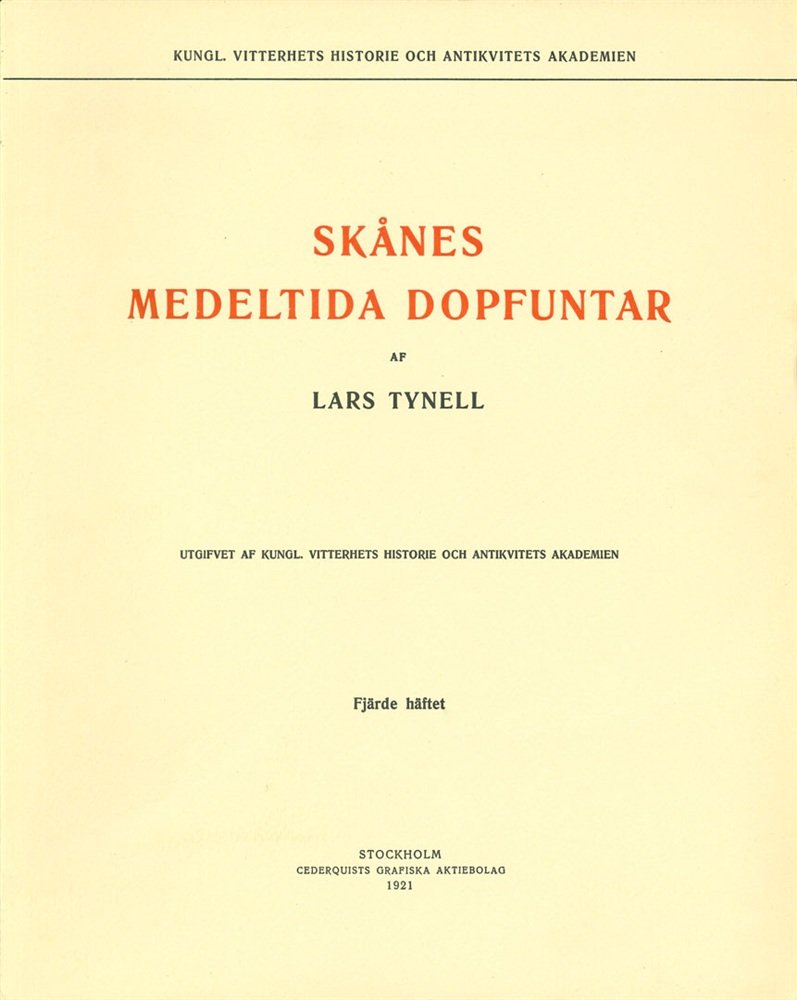 KUNGL. VITTERHETS HISTORIE OCH ANTIKVITETS AKADEMIEN

SKÅNES
MEDELTIDA DOPFUNTAR

AF

LARS TYNELL

UTGIFVET AF KUNGL. VITTERHETS HISTORIE OCH ANTIKVITETS AKADEMIEN

Fjärde häftet

STOCKHOLM
CEDERQUISTS GRAFISKA AKTIEBOLAG
1921